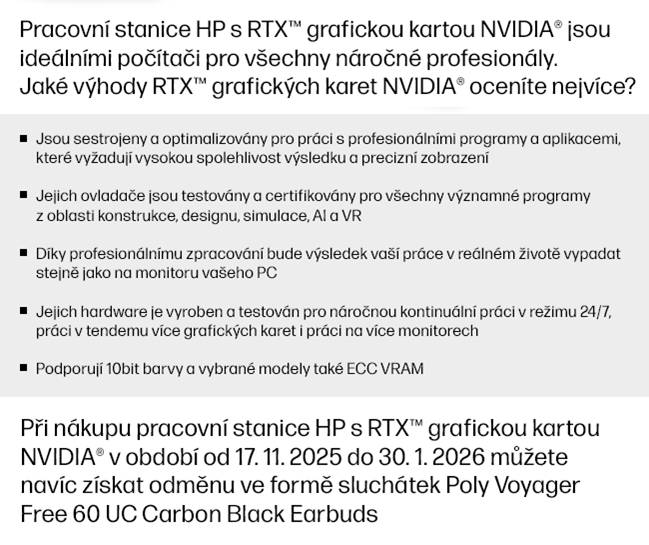 Pracovní stanice HP s RTX™ grafickou kartou NVIDIA® jsou ideálními počítači pro všechny náročné profesionály. Jaké výhody RTX™ grafických karet NVIDIA® oceníte nejvíce?

■ Jsou sestrojeny a optimalizovány pro práci s profesionálními programy a aplikacemi, které vyžadují vysokou spolehlivost výsledku a precizní zobrazení

■ Jejich ovladače jsou testovány a certifikovány pro všechny významné programy z oblasti konstrukce, designu, simulace, AI a VR

■ Díky profesionálnímu zpracování bude výsledek vaší práce v reálném životě vypadat stejně jako na monitoru vašeho PC

■ Jejich hardware je vyroben a testován pro náročnou kontinuální práci v režimu 24/7, práci v tendemu více grafických karet i práci na více monitorech

■ Podporují 10bit barvy a vybrané modely také ECC VRAM

Při nákupu pracovní stanice HP s RTX™ grafickou kartou NVIDIA® v období od 17. 11. 2025 do 30. 1. 2026 můžete navíc získat odměnu ve formě sluchátek Poly Voyager Free 60 UC Carbon Black Earbuds